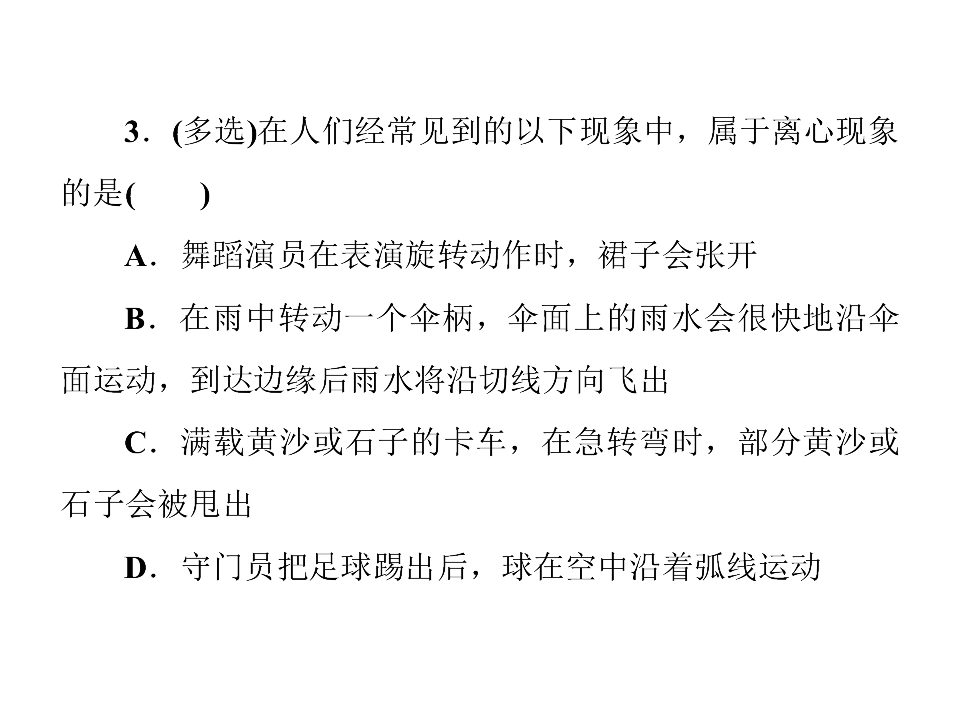 3．(多选)在人们经常见到的以下现象中，属于离心现象的是(　　)

A．舞蹈演员在表演旋转动作时，裙子会张开

B．在雨中转动一个伞柄，伞面上的雨水会很快地沿伞面运动，到达边缘后雨水将沿切线方向飞出

C．满载黄沙或石子的卡车，在急转弯时，部分黄沙或石子会被甩出

D．守门员把足球踢出后，球在空中沿着弧线运动